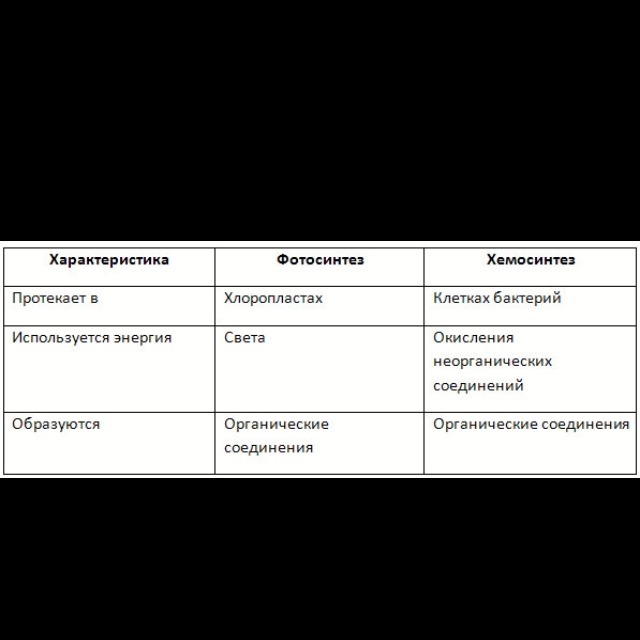 | Характеристика | Фотосинтез | Хемосинтез |
|---|---|---|
| Протекает в | Хлоропластах | Клетках бактерий |
| Используется энергия | Света | Окисления неорганических соединений |
| Образуются | Органические соединения | Органические соединения |